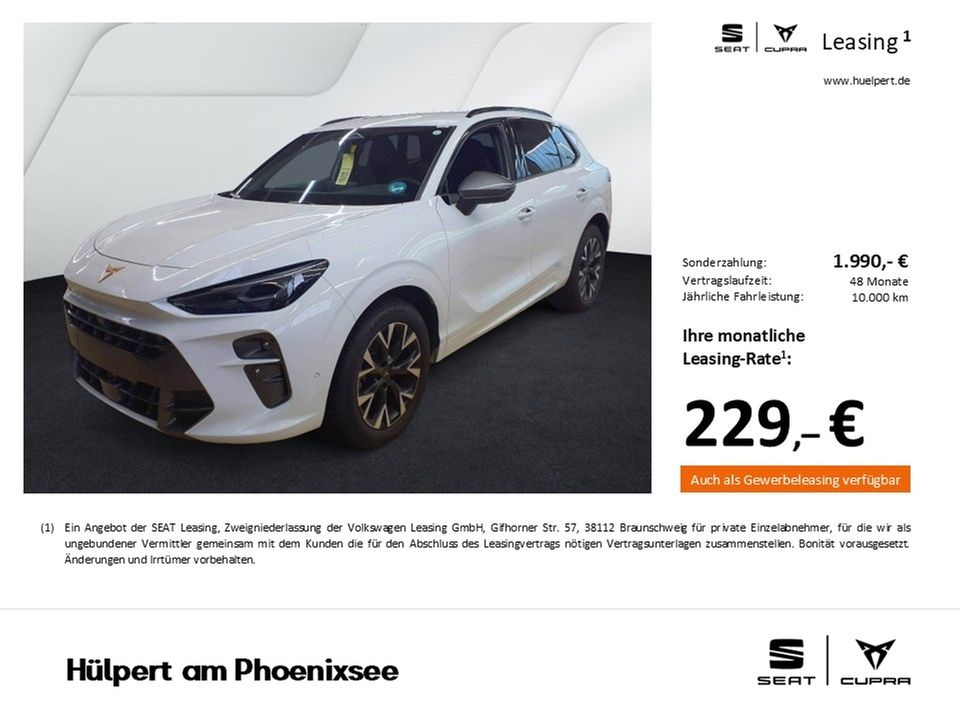 SEAT CUPRA Leasing $^{1}$

www.huelpert.de

Sonderzahlung: 1.990,- €
Vertragslaufzeit: 48 Monate
Jährliche Fahrleistung: 10.000 km

Ihre monatliche Leasing-Rate$^{1}$:

229,– €

Auch als Gewerbeleasing verfügbar

(1) Ein Angebot der SEAT Leasing, Zweigniederlassung der Volkswagen Leasing GmbH, Gifhorner Str. 57, 38112 Braunschweig für private Einzelabnehmer, für die wir als ungebundener Vermittler gemeinsam mit dem Kunden die für den Abschluss des Leasingvertrags nötigen Vertragsunterlagen zusammenstellen. Bonität vorausgesetzt. Änderungen und Irrtümer vorbehalten.

Hülpert am Phoenixsee

SEAT CUPRA